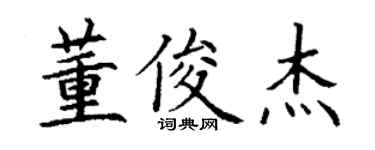 董俊杰

词典网